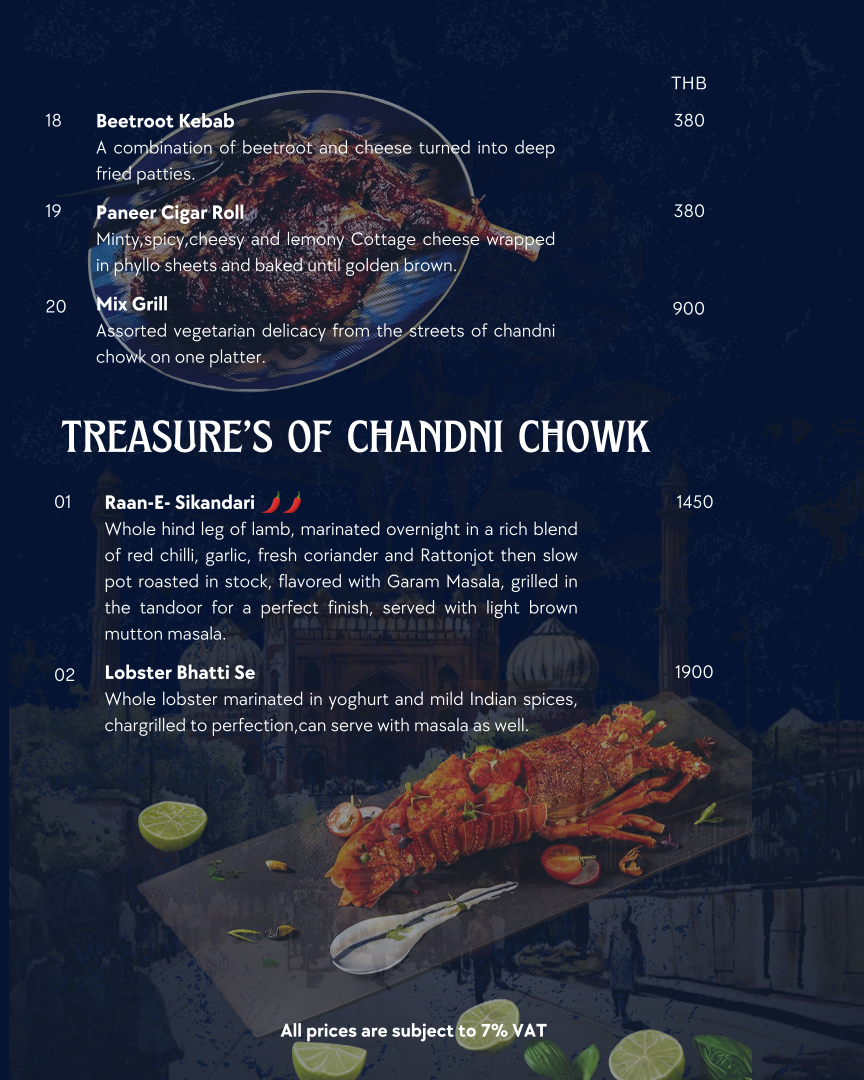 THB

18 Beetroot Kebab 380

A combination of beetroot and cheese turned into deep fried patties.

19 Paneer Cigar Roll 380

Minty,spicy,cheesy and lemony Cottage cheese wrapped in phyllo sheets and baked until golden brown.

20 Mix Grill 900

Assorted vegetarian delicacy from the streets of chandni chowk on one platter.

TREASURE'S OF CHANDNI CHOWK

01 Raan-E- Sikandari 1450

Whole hind leg of lamb, marinated overnight in a rich blend of red chilli, garlic, fresh coriander and Rattonjot then slow pot roasted in stock, flavored with Garam Masala, grilled in the tandoor for a perfect finish, served with light brown mutton masala.

02 Lobster Bhatti Se 1900

Whole lobster marinated in yoghurt and mild Indian spices, chargrilled to perfection,can serve with masala as well.

All prices are subject to 7% VAT